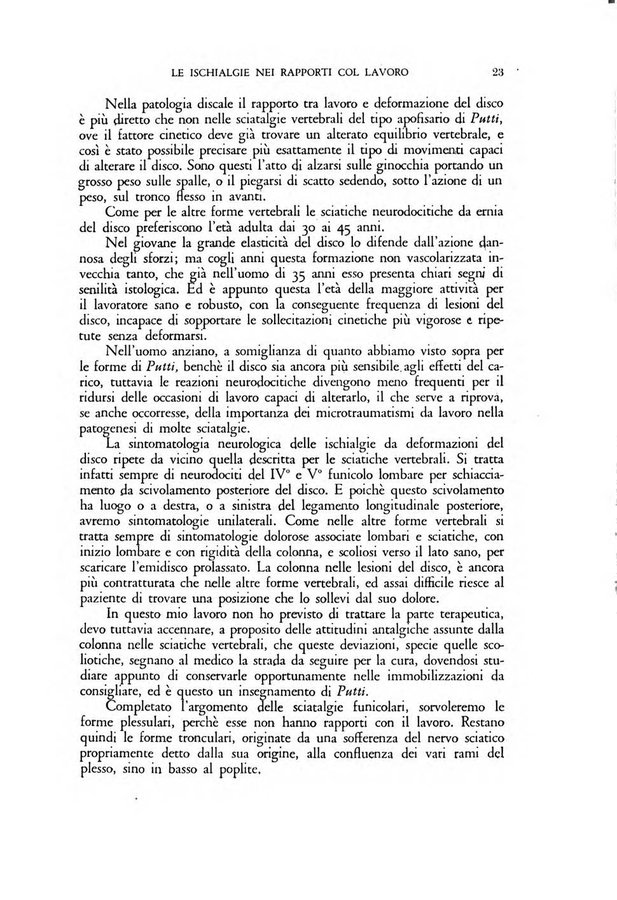 LE ISCHIALGIE NEI RAPPORTI COL LAVORO 23

Nella patologia discale il rapporto tra lavoro e deformazione del disco è più diretto che non nelle sciatalgie vertebrali del tipo apofisario di Putti, ove il fattore cinetico deve già trovare un alterato equilibrio vertebrale, e così è stato possibile precisare più esattamente il tipo di movimenti capaci di alterare il disco. Sono questi l'atto di alzarsi sulle ginocchia portando un grosso peso sulle spalle, o il piegarsi di scatto sedendo, sotto l'azione di un peso, sul tronco flesso in avanti.

Come per le altre forme vertebrali le sciatiche neurodocitiche da ernia del disco preferiscono l'età adulta dai 30 ai 45 anni.

Nel giovane la grande elasticità del disco lo difende dall'azione dannosa degli sforzi; ma cogli anni questa formazione non vascolarizzata invecchia tanto, che già nell'uomo di 35 anni esso presenta chiari segni di senilità istologica. Ed è appunto questa l'età della maggiore attività per il lavoratore sano e robusto, con la conseguente frequenza di lesioni del disco, incapace di sopportare le sollecitazioni cinetiche più vigorose e ripetute senza deformarsi.

Nell'uomo anziano, a somiglianza di quanto abbiamo visto sopra per le forme di Putti, benchè il disco sia ancora più sensibile agli effetti del carico, tuttavia le reazioni neurodocitiche divengono meno frequenti per il ridursi delle occasioni di lavoro capaci di alterarlo, il che serve a riprova, se anche occorresse, della importanza dei microtraumatismi da lavoro nella patogenesi di molte sciatalgie.

La sintomatologia neurologica delle ischialgie da deformazioni del disco ripete da vicino quella descritta per le sciatiche vertebrali. Si tratta infatti sempre di neurodociti del IV° e V° funicolo lombare per schiacciamento da scivolamento posteriore del disco. E poichè questo scivolamento ha luogo o a destra, o a sinistra del legamento longitudinale posteriore, avremo sintomatologie unilaterali. Come nelle altre forme vertebrali si tratta sempre di sintomatologie dolorose associate lombari e sciatiche, con inizio lombare e con rigidità della colonna, e scoliosi verso il lato sano, per scaricare l'emidisco prolassato. La colonna nelle lesioni del disco, è ancora più contratturata che nelle altre forme vertebrali, ed assai difficile riesce al paziente di trovare una posizione che lo sollevi dal suo dolore.

In questo mio lavoro non ho previsto di trattare la parte terapeutica, devo tuttavia accennare, a proposito delle attitudini antalgiche assunte dalla colonna nelle sciatiche vertebrali, che queste deviazioni, specie quelle scoliotiche, segnano al medico la strada da seguire per la cura, dovendosi studiare appunto di conservarle opportunamente nelle immobilizzazioni da consigliare, ed è questo un insegnamento di Putti.

Completato l'argomento delle sciatalgie funicolari, sorvoleremo le forme plessulari, perchè esse non hanno rapporti con il lavoro. Restano quindi le forme tronculari, originate da una sofferenza del nervo sciatico propriamente detto dalla sua origine, alla confluenza dei vari rami del plesso, sino in basso al poplite.